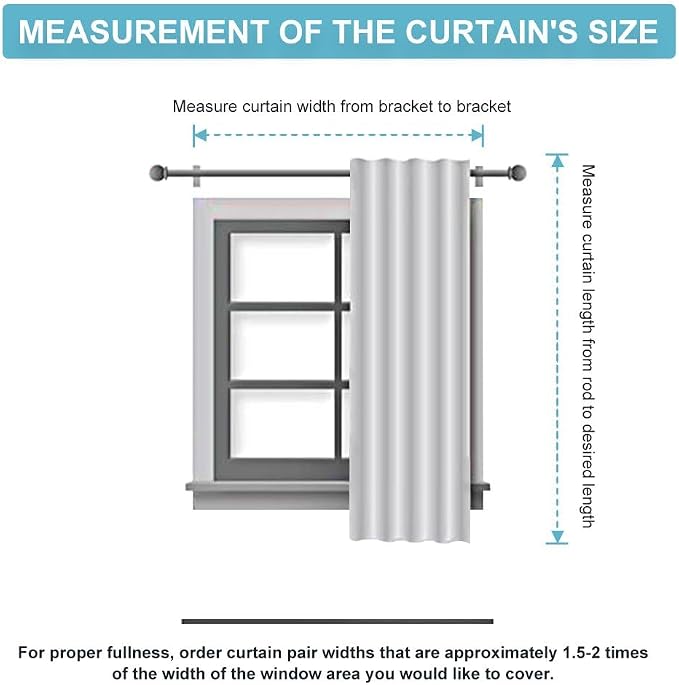 MEASUREMENT OF THE CURTAIN'S SIZE

Measure curtain width from bracket to bracket

Measure curtain length from rod to desired length

For proper fullness, order curtain pair widths that are approximately 1.5-2 times of the width of the window area you would like to cover.